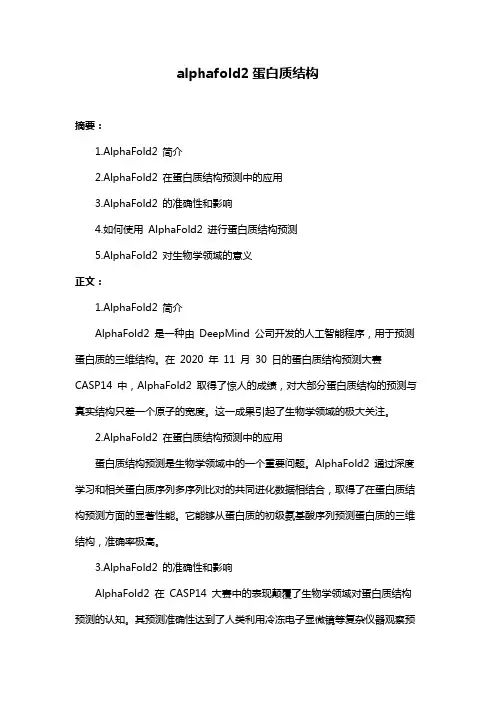 alphafold2 蛋白质结构

摘要：

1.AlphaFold2 简介

2.AlphaFold2 在蛋白质结构预测中的应用

3.AlphaFold2 的准确性和影响

4.如何使用 AlphaFold2 进行蛋白质结构预测

5.AlphaFold2 对生物学领域的意义

正文：

1.AlphaFold2 简介

AlphaFold2 是一种由 DeepMind 公司开发的人工智能程序，用于预测蛋白质的三维结构。在 2020 年 11 月 30 日的蛋白质结构预测大赛 CASP14 中，AlphaFold2 取得了惊人的成绩，对大部分蛋白质结构的预测与真实结构只差一个原子的宽度。这一成果引起了生物学领域的极大关注。

2.AlphaFold2 在蛋白质结构预测中的应用

蛋白质结构预测是生物学领域中的一个重要问题。AlphaFold2 通过深度学习和相关蛋白质序列多序列比对的共同进化数据相结合，取得了在蛋白质结构预测方面的显著性能。它能够从蛋白质的初级氨基酸序列预测蛋白质的三维结构，准确率极高。

3.AlphaFold2 的准确性和影响

AlphaFold2 在 CASP14 大赛中的表现颠覆了生物学领域对蛋白质结构预测的认知。其预测准确性达到了人类利用冷冻电子显微镜等复杂仪器观察预